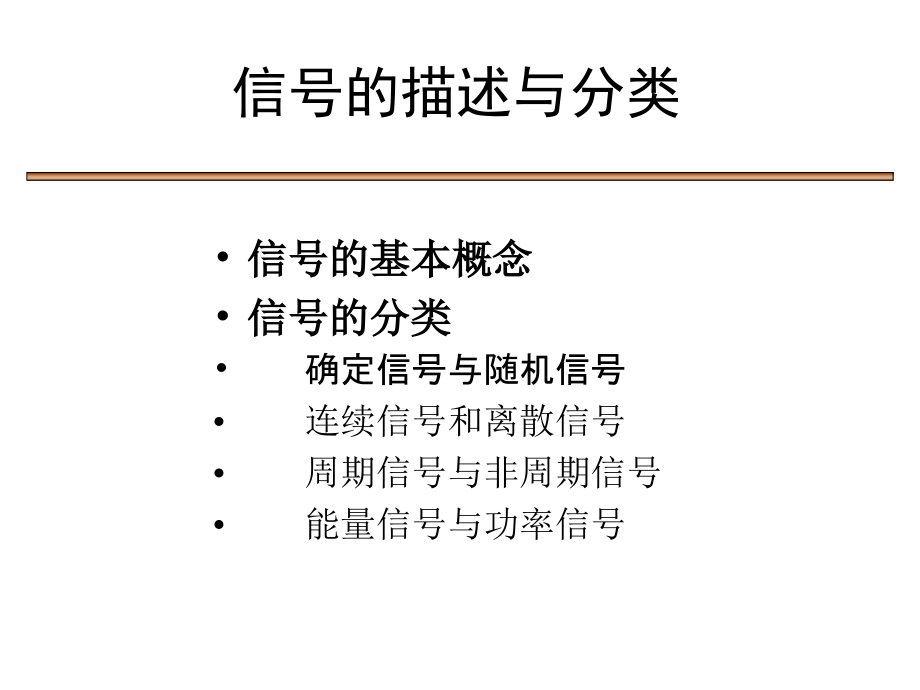 信号的描述与分类

• 信号的基本概念
• 信号的分类
• 确定信号与随机信号
• 连续信号和离散信号
• 周期信号与非周期信号
• 能量信号与功率信号